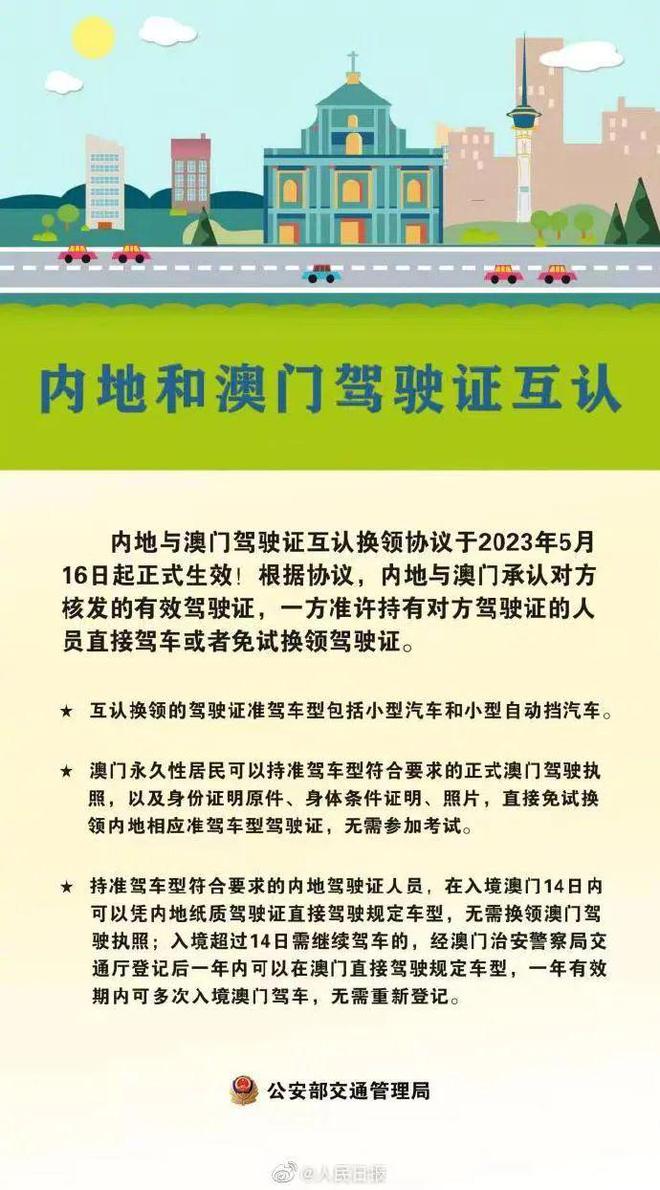 内地和澳门驾驶证互认

内地与澳门驾驶证互认换领协议于2023年5月16日起正式生效！根据协议，内地与澳门承认对方核发的有效驾驶证，一方准许持有对方驾驶证的人员直接驾车或者免试换领驾驶证。

★ 互认换领的驾驶证准驾车型包括小型汽车和小型自动挡汽车。

★ 澳门永久性居民可以持准驾车型符合要求的正式澳门驾驶执照，以及身份证明原件、身体条件证明、照片，直接免试换领内地相应准驾车型驾驶证，无需参加考试。

★ 持准驾车型符合要求的内地驾驶证人员，在入境澳门14日内可以凭内地纸质驾驶证直接驾驶规定车型，无需换领澳门驾驶执照；入境超过14日需继续驾车的，经澳门治安警察局交通厅登记后一年内可以在澳门直接驾驶规定车型，一年有效期内可多次入境澳门驾车，无需重新登记。

公安部交通管理局

@人民日报